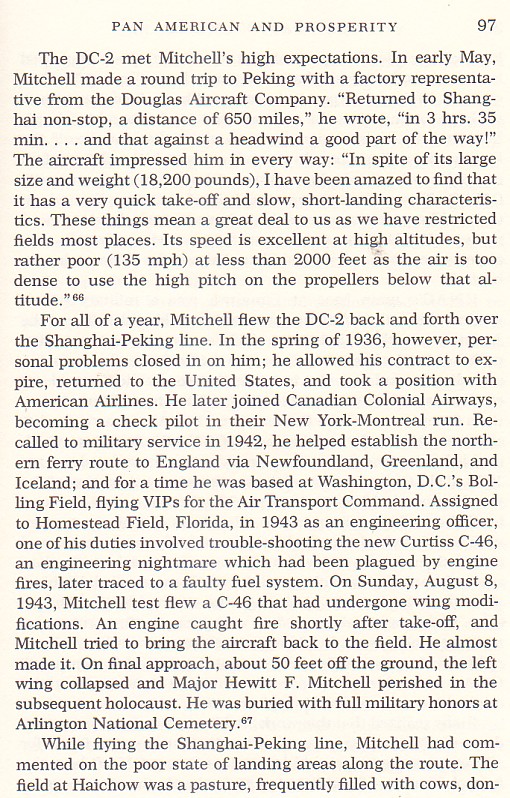 PAN AMERICAN AND PROSPERITY 97

The DC-2 met Mitchell's high expectations. In early May, Mitchell made a round trip to Peking with a factory representative from the Douglas Aircraft Company. "Returned to Shanghai non-stop, a distance of 650 miles," he wrote, "in 3 hrs. 35 min. . . . and that against a headwind a good part of the way!" The aircraft impressed him in every way: "In spite of its large size and weight (18,200 pounds), I have been amazed to find that it has a very quick take-off and slow, short-landing characteristics. These things mean a great deal to us as we have restricted fields most places. Its speed is excellent at high altitudes, but rather poor (135 mph) at less than 2000 feet as the air is too dense to use the high pitch on the propellers below that altitude."$^{66}$

For all of a year, Mitchell flew the DC-2 back and forth over the Shanghai-Peking line. In the spring of 1936, however, personal problems closed in on him; he allowed his contract to expire, returned to the United States, and took a position with American Airlines. He later joined Canadian Colonial Airways, becoming a check pilot in their New York-Montreal run. Recalled to military service in 1942, he helped establish the northern ferry route to England via Newfoundland, Greenland, and Iceland; and for a time he was based at Washington, D.C.'s Bolling Field, flying VIPs for the Air Transport Command. Assigned to Homestead Field, Florida, in 1943 as an engineering officer, one of his duties involved trouble-shooting the new Curtiss C-46, an engineering nightmare which had been plagued by engine fires, later traced to a faulty fuel system. On Sunday, August 8, 1943, Mitchell test flew a C-46 that had undergone wing modifications. An engine caught fire shortly after take-off, and Mitchell tried to bring the aircraft back to the field. He almost made it. On final approach, about 50 feet off the ground, the left wing collapsed and Major Hewitt F. Mitchell perished in the subsequent holocaust. He was buried with full military honors at Arlington National Cemetery.$^{67}$

While flying the Shanghai-Peking line, Mitchell had commented on the poor state of landing areas along the route. The field at Haichow was a pasture, frequently filled with cows, don-